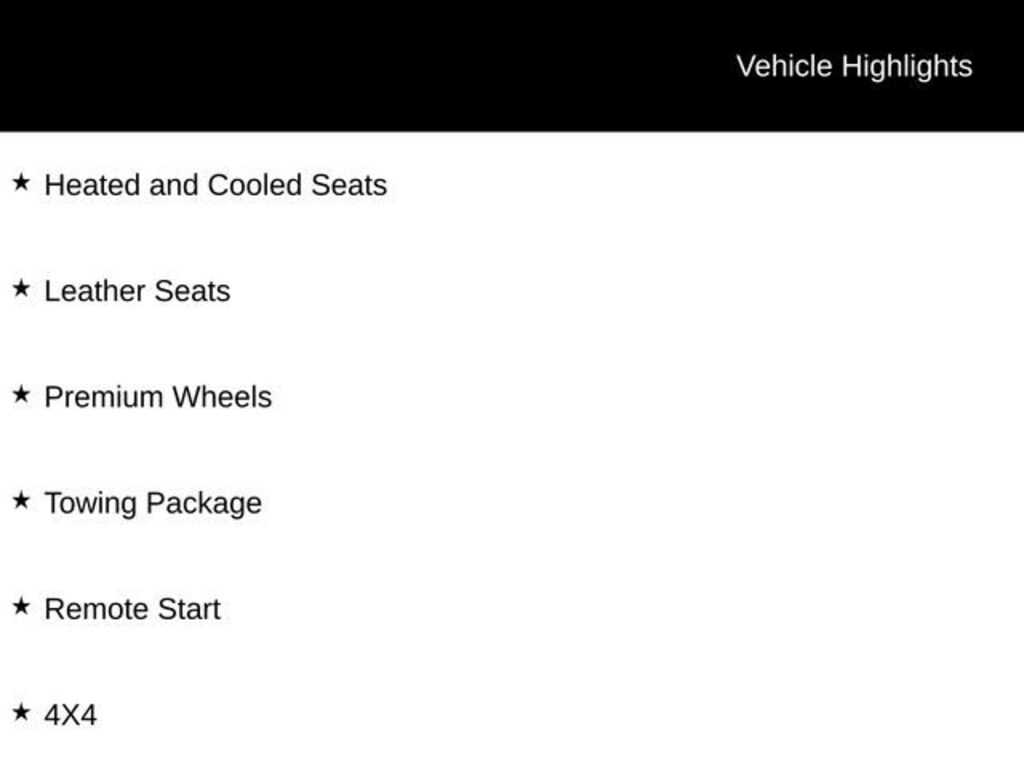 Vehicle Highlights

★ Heated and Cooled Seats

★ Leather Seats

★ Premium Wheels

★ Towing Package

★ Remote Start

★ 4X4